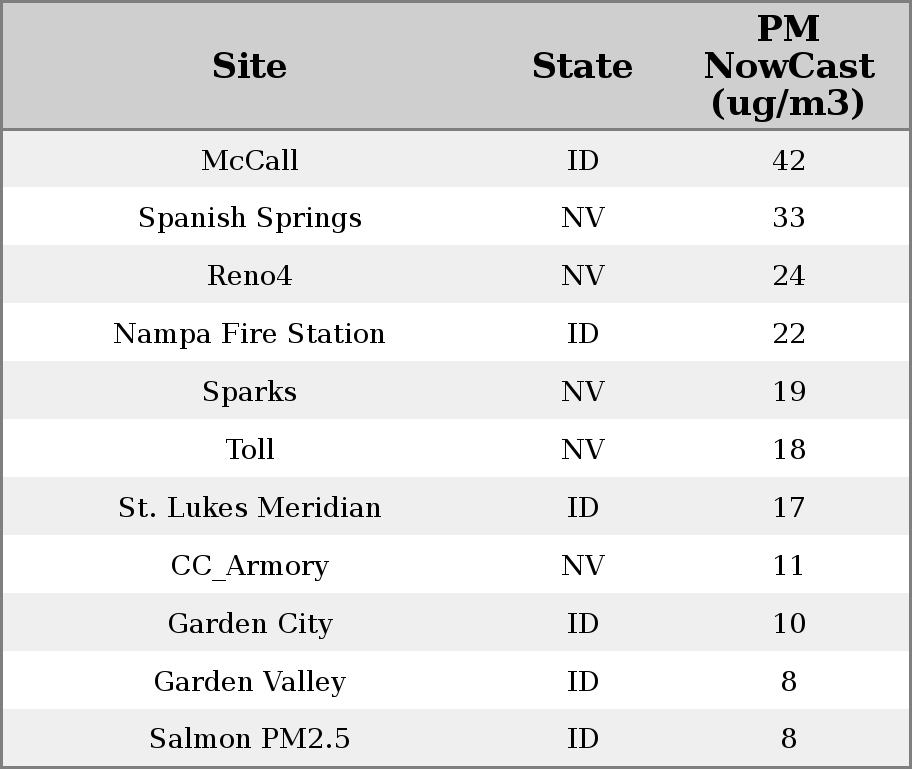 | Site | State | PM NowCast (ug/m3) |
|---|---|---|
| McCall | ID | 42 |
| Spanish Springs | NV | 33 |
| Reno4 | NV | 24 |
| Nampa Fire Station | ID | 22 |
| Sparks | NV | 19 |
| Toll | NV | 18 |
| St. Lukes Meridian | ID | 17 |
| CC_Armory | NV | 11 |
| Garden City | ID | 10 |
| Garden Valley | ID | 8 |
| Salmon PM2.5 | ID | 8 |